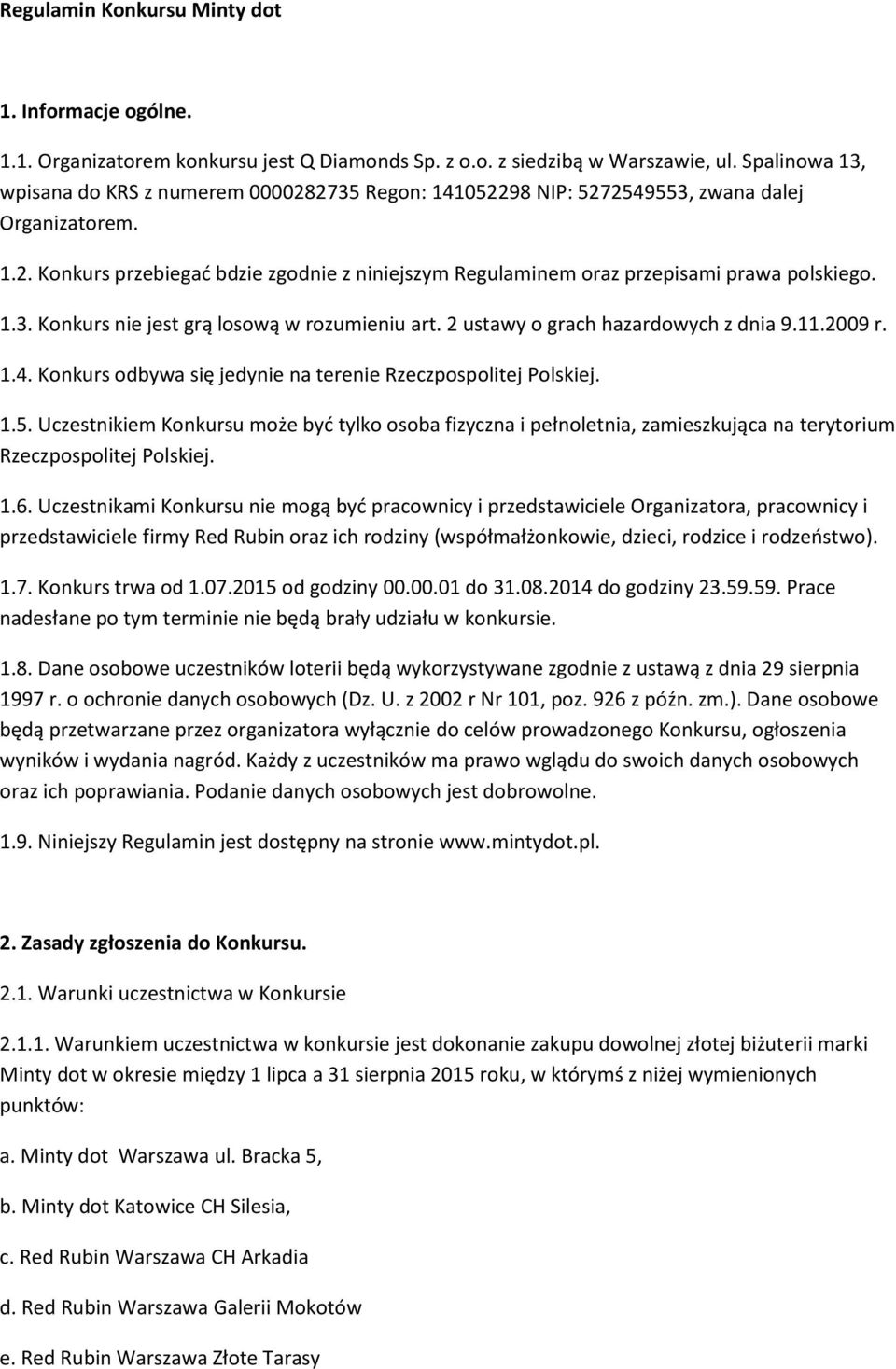 Regulamin Konkursu Minty dot

1. Informacje ogólne.

1.1. Organizatorem konkursu jest Q Diamonds Sp. z o.o. z siedzibą w Warszawie, ul. Spalinowa 13, wpisana do KRS z numerem 0000282735 Regon: 141052298 NIP: 5272549553, zwana dalej Organizatorem.

1.2. Konkurs przebiegać bdzie zgodnie z niniejszym Regulaminem oraz przepisami prawa polskiego.

1.3. Konkurs nie jest grą losową w rozumieniu art. 2 ustawy o grach hazardowych z dnia 9.11.2009 r.

1.4. Konkurs odbywa się jedynie na terenie Rzeczpospolitej Polskiej.

1.5. Uczestnikiem Konkursu może być tylko osoba fizyczna i pełnoletnia, zamieszkująca na terytorium Rzeczpospolitej Polskiej.

1.6. Uczestnikami Konkursu nie mogą być pracownicy i przedstawiciele Organizatora, pracownicy i przedstawiciele firmy Red Rubin oraz ich rodziny (współmałżonkowie, dzieci, rodzice i rodzeństwo).

1.7. Konkurs trwa od 1.07.2015 od godziny 00.00.01 do 31.08.2014 do godziny 23.59.59. Prace nadesłane po tym terminie nie będą brały udziału w konkursie.

1.8. Dane osobowe uczestników loterii będą wykorzystywane zgodnie z ustawą z dnia 29 sierpnia 1997 r. o ochronie danych osobowych (Dz. U. z 2002 r Nr 101, poz. 926 z późn. zm.). Dane osobowe będą przetwarzane przez organizatora wyłącznie do celów prowadzonego Konkursu, ogłoszenia wyników i wydania nagród. Każdy z uczestników ma prawo wglądu do swoich danych osobowych oraz ich poprawiania. Podanie danych osobowych jest dobrowolne.

1.9. Niniejszy Regulamin jest dostępny na stronie www.mintydot.pl.

2. Zasady zgłoszenia do Konkursu.

2.1. Warunki uczestnictwa w Konkursie

2.1.1. Warunkiem uczestnictwa w konkursie jest dokonanie zakupu dowolnej złotej biżuterii marki Minty dot w okresie między 1 lipca a 31 sierpnia 2015 roku, w którymś z niżej wymienionych punktów:

a. Minty dot Warszawa ul. Bracka 5,

b. Minty dot Katowice CH Silesia,

c. Red Rubin Warszawa CH Arkadia

d. Red Rubin Warszawa Galerii Mokotów

e. Red Rubin Warszawa Złote Tarasy